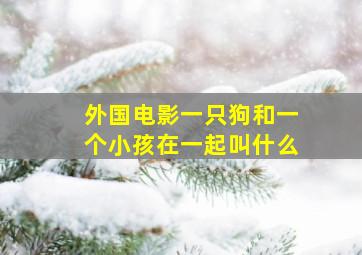 外国电影一只狗和一个小孩在一起叫什么